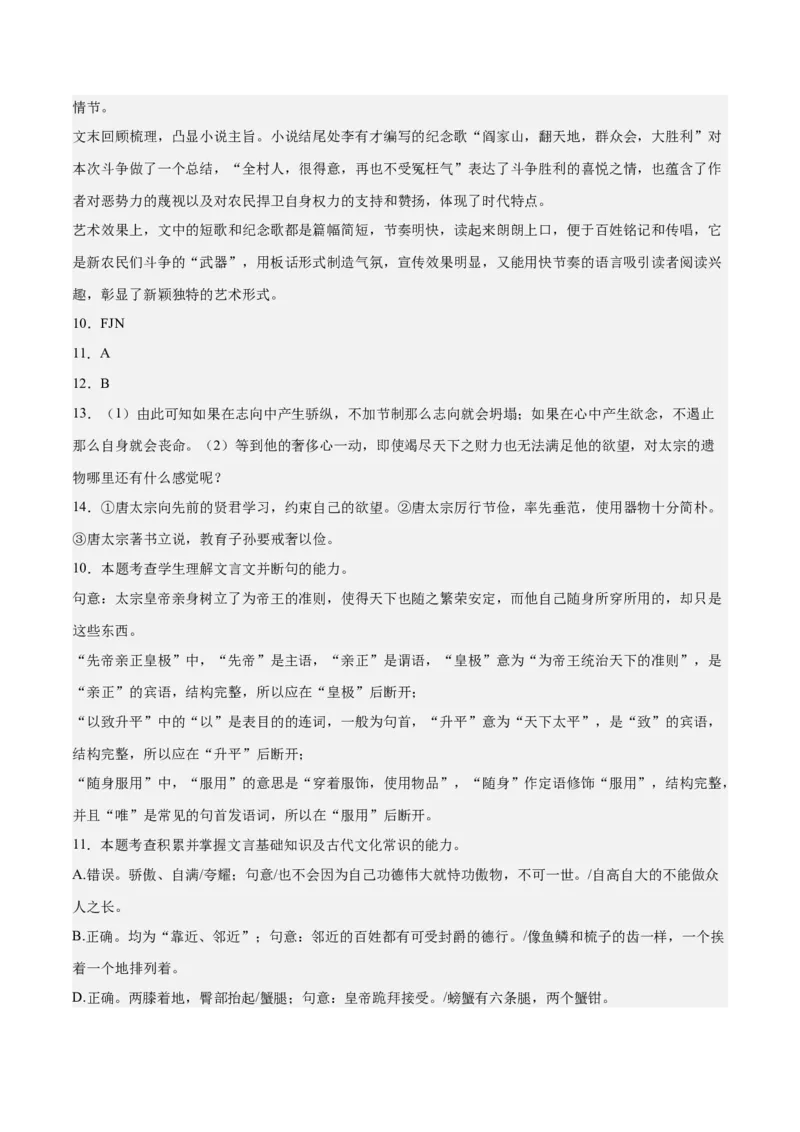 情节。

文末回顾梳理，凸显小说主旨。小说结尾处李有才编写的纪念歌“阎家山，翻天地，群众会，大胜利”对本次斗争做了一个总结，“全村人，很得意，再也不受冤枉气”表达了斗争胜利的喜悦之情，也蕴含了作者对恶势力的蔑视以及对农民捍卫自身权力的支持和赞扬，体现了时代特点。

艺术效果上，文中的短歌和纪念歌都是篇幅简短，节奏明快，读起来朗朗上口，便于百姓铭记和传唱，它是新农民们斗争的“武器”，用板话形式制造气氛，宣传效果明显，又能用快节奏的语言吸引读者阅读兴趣，彰显了新颖独特的艺术形式。

10．FJN

11．A

12．B

13．（1）由此可知如果在志向中产生骄纵，不加节制那么志向就会坍塌；如果在心中产生欲念，不遏止那么自身就会丧命。（2）等到他的奢侈心一动，即使竭尽天下之财力也无法满足他的欲望，对太宗的遗物哪里还有什么感觉呢？

14．①唐太宗向先前的贤君学习，约束自己的欲望。②唐太宗厉行节俭，率先垂范，使用器物十分简朴。③唐太宗著书立说，教育子孙要戒奢以俭。

10．本题考查学生理解文言文并断句的能力。

句意：太宗皇帝亲身树立了为帝王的准则，使得天下也随之繁荣安定，而他自己随身所穿所用的，却只是这些东西。

“先帝亲正皇极”中，“先帝”是主语，“亲正”是谓语，“皇极”意为“为帝王统治天下的准则”，是“亲正”的宾语，结构完整，所以应在“皇极”后断开；

“以致升平”中的“以”是表目的的连词，一般为句首，“升平”意为“天下太平”，是“致”的宾语，结构完整，所以应在“升平”后断开；

“随身服用”中，“服用”的意思是“穿着服饰，使用物品”，“随身”作定语修饰“服用”，结构完整，并且“唯”是常见的句首发语词，所以在“服用”后断开。

11．本题考查积累并掌握文言基础知识及古代文化常识的能力。

A.错误。骄傲、自满/夸耀；句意/也不会因为自己功德伟大就恃功傲物，不可一世。/自高自大的不能做众人之长。

B.正确。均为“靠近、邻近”；句意：邻近的百姓都有可受封爵的德行。/像鱼鳞和梳子的齿一样，一个挨着一个地排列着。

D.正确。两膝着地，臀部抬起/蟹腿；句意：皇帝跪拜接受。/螃蟹有六条腿，两个蟹钳。